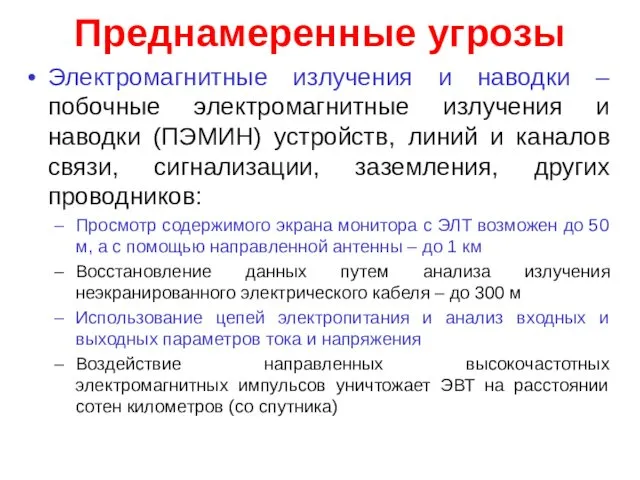 Преднамеренные угрозы

• Электромагнитные излучения и наводки – побочные электромагнитные излучения и наводки (ПЭМИН) устройств, линий и каналов связи, сигнализации, заземления, других проводников:

– Просмотр содержимого экрана монитора с ЭЛТ возможен до 50 м, а с помощью направленной антенны – до 1 км

– Восстановление данных путем анализа излучения неэкранированного электрического кабеля – до 300 м

– Использование цепей электропитания и анализ входных и выходных параметров тока и напряжения

– Воздействие направленных высокочастотных электромагнитных импульсов уничтожает ЭВТ на расстоянии сотен километров (со спутника)